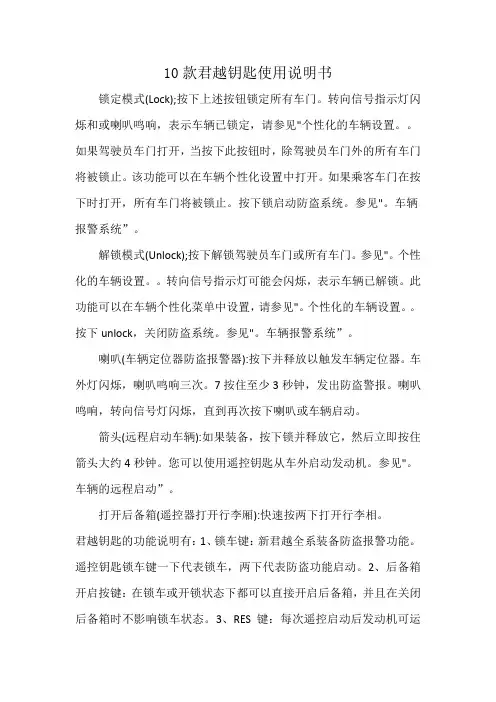 10 款君越钥匙使用说明书

锁定模式(Lock);按下上述按钮锁定所有车门。转向信号指示灯闪烁和或喇叭鸣响，表示车辆已锁定，请参见"个性化的车辆设置。。如果驾驶员车门打开，当按下此按钮时，除驾驶员车门外的所有车门将被锁止。该功能可以在车辆个性化设置中打开。如果乘客车门在按下时打开，所有车门将被锁止。按下锁启动防盗系统。参见"。车辆报警系统”。

解锁模式(Unlock);按下解锁驾驶员车门或所有车门。参见"。个性化的车辆设置。。转向信号指示灯可能会闪烁，表示车辆已解锁。此功能可以在车辆个性化菜单中设置，请参见"。个性化的车辆设置。。按下 unlock，关闭防盗系统。参见"。车辆报警系统”。

喇叭(车辆定位器防盗报警器):按下并释放以触发车辆定位器。车外灯闪烁，喇叭鸣响三次。7 按住至少 3 秒钟，发出防盗警报。喇叭鸣响，转向信号灯闪烁，直到再次按下喇叭或车辆启动。

箭头(远程启动车辆):如果装备，按下锁并释放它，然后立即按住箭头大约 4 秒钟。您可以使用遥控钥匙从车外启动发动机。参见"。车辆的远程启动”。

打开后备箱(遥控器打开行李厢):快速按两下打开行李相。

君越钥匙的功能说明有：1、锁车键：新君越全系装备防盗报警功能。遥控钥匙锁车键一下代表锁车，两下代表防盗功能启动。2、后备箱开启按键：在锁车或开锁状态下都可以直接开启后备箱，并且在关闭后备箱时不影响锁车状态。3、RES 键：每次遥控启动后发动机可运